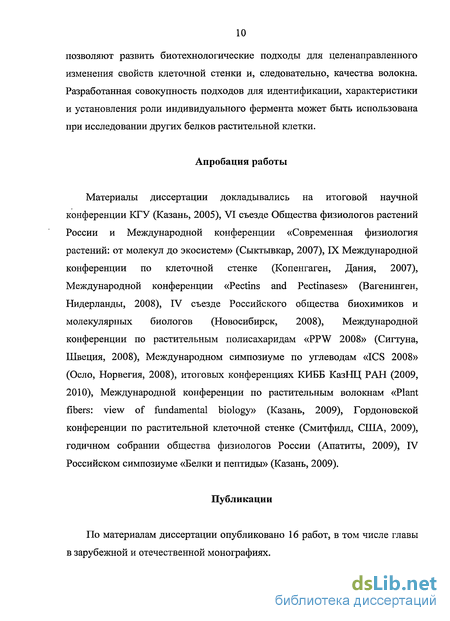 10

позволяют развить биотехнологические подходы для целенаправленного изменения свойств клеточной стенки и, следовательно, качества волокна. Разработанная совокупность подходов для идентификации, характеристики и установления роли индивидуального фермента может быть использована при исследовании других белков растительной клетки.

Апробация работы

Материалы диссертации докладывались на итоговой научной конференции КГУ (Казань, 2005), VI съезде Общества физиологов растений России и Международной конференции «Современная физиология растений: от молекул до экосистем» (Сыктывкар, 2007), IX Международной конференции по клеточной стенке (Копенгаген, Дания, 2007), Международной конференции «Pectins and Pectinases» (Вагенинген, Нидерланды, 2008), IV съезде Российского общества биохимиков и молекулярных биологов (Новосибирск, 2008), Международной конференции по растительным полисахаридам «PPW 2008» (Сигтуна, Швеция, 2008), Международном симпозиуме по углеводам «ICS 2008» (Осло, Норвегия, 2008), итоговых конференциях КИББ КазНЦ РАН (2009, 2010), Международной конференции по растительным волокнам «Plant fibers: view of fundamental biology» (Казань, 2009), Гордоновской конференции по растительной клеточной стенке (Смитфилд, США, 2009), годичном собрании общества физиологов России (Апатиты, 2009), IV Российском симпозиуме «Белки и пептиды» (Казань, 2009).

Публикации

По материалам диссертации опубликовано 16 работ, в том числе главы в зарубежной и отечественной монографиях.

dsLib.net
библиотека диссертаций